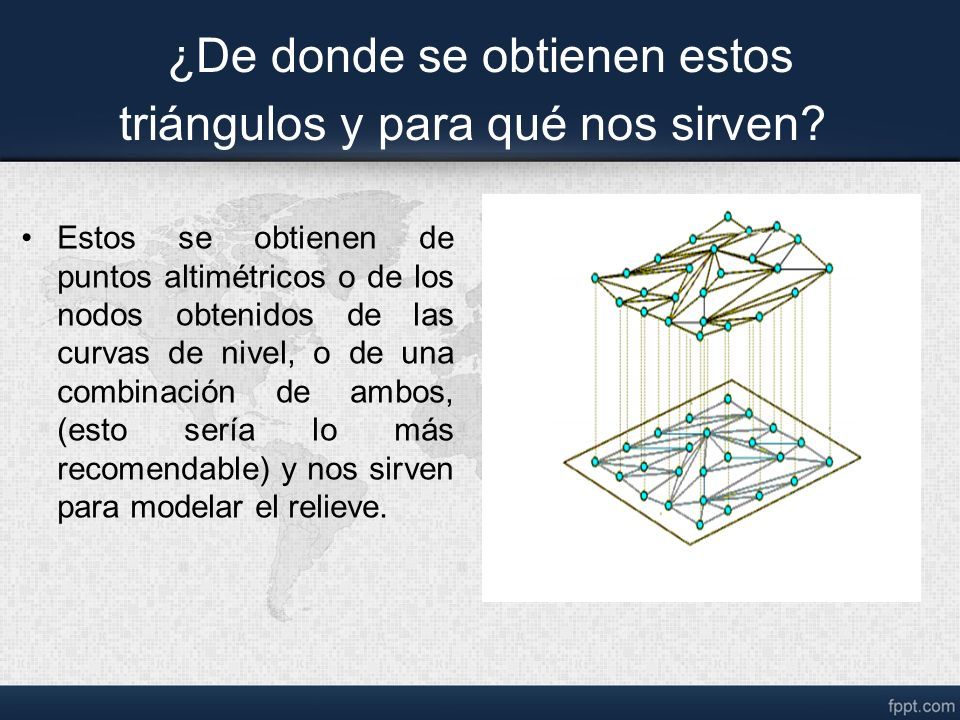 ¿De donde se obtienen estos triángulos y para qué nos sirven?

• Estos se obtienen de puntos altimétricos o de los nodos obtenidos de las curvas de nivel, o de una combinación de ambos, (esto sería lo más recomendable) y nos sirven para modelar el relieve.

fppt.com